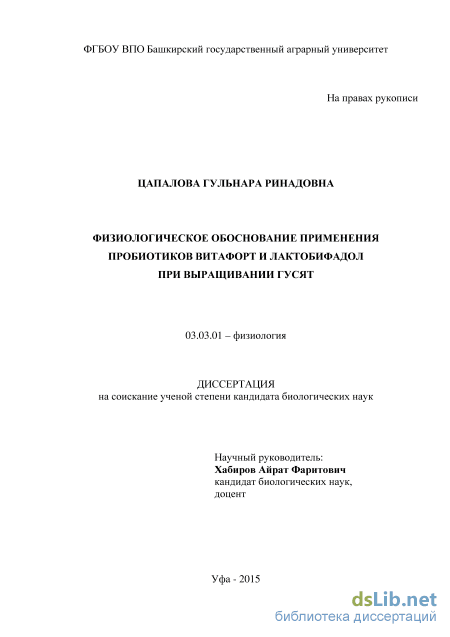 ФГБОУ ВПО Башкирский государственный аграрный университет

На правах рукописи

ЦАПАЛОВА ГУЛЬНАРА РИНАДОВНА

ФИЗИОЛОГИЧЕСКОЕ ОБОСНОВАНИЕ ПРИМЕНЕНИЯ ПРОБИОТИКОВ ВИТАФОРТ И ЛАКТОБИФАДОЛ ПРИ ВЫРАЩИВАНИИ ГУСЯТ

03.03.01 – физиология

ДИССЕРТАЦИЯ
на соискание ученой степени кандидата биологических наук

Научный руководитель:
Хабиров Айрат Фаритович
кандидат биологических наук,
доцент

Уфа - 2015

dsLib.net
библиотека диссертаций